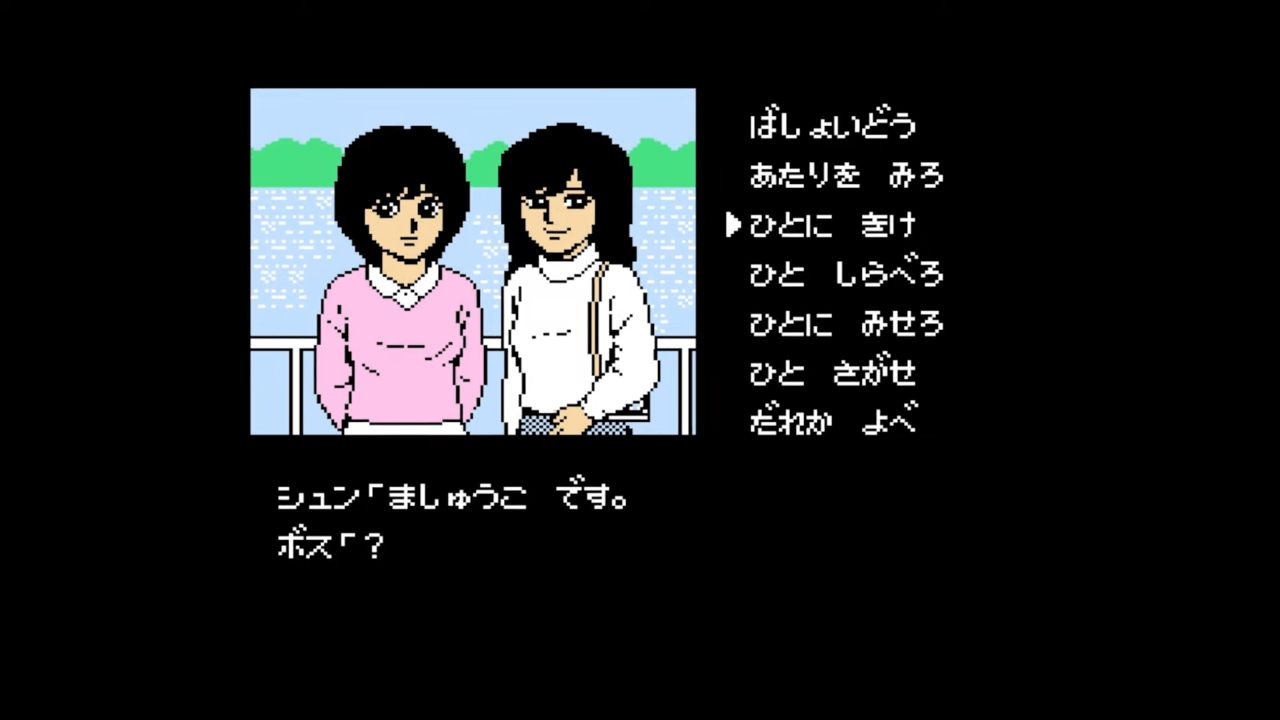 ばしょいどう
あたりを みろ
▶ひとに きけ
ひと しらべろ
ひとに みせろ
ひと さがせ
だれか よべ

シュン「ましゅうこ です。
ボス「?